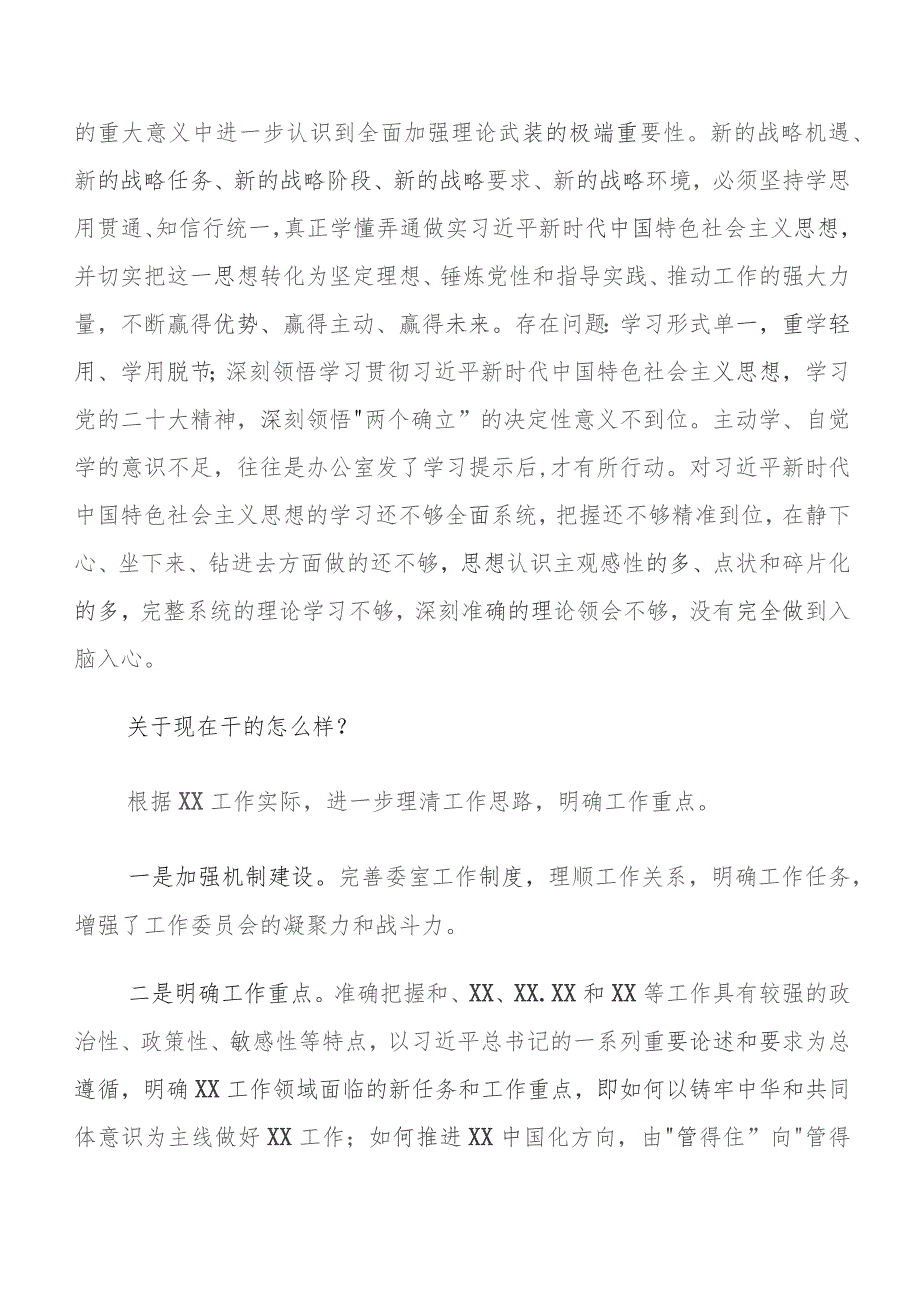 的重大意义中进一步认识到全面加强理论武装的极端重要性。新的战略机遇、新的战略任务、新的战略阶段、新的战略要求、新的战略环境，必须坚持学思用贯通、知信行统一，真正学懂弄通做实习近平新时代中国特色社会主义思想，并切实把这一思想转化为坚定理想、锤炼党性和指导实践、推动工作的强大力量，不断赢得优势、赢得主动、赢得未来。存在问题:学习形式单一，重学轻用、学用脱节;深刻领悟学习贯彻习近平新时代中国特色社会主义思想，学习党的二十大精神，深刻领悟"两个确立”的决定性意义不到位。主动学、自觉学的意识不足，往往是办公室发了学习提示后，才有所行动。对习近平新时代中国特色社会主义思想的学习还不够全面系统，把握还不够精准到位，在静下心、坐下来、钻进去方面做的还不够，思想认识主观感性的多、点状和碎片化的多，完整系统的理论学习不够，深刻准确的理论领会不够，没有完全做到入脑入心。

关于现在干的怎么样?

根据XX工作实际，进一步理清工作思路，明确工作重点。

一是加强机制建设。完善委室工作制度，理顺工作关系，明确工作任务，增强了工作委员会的凝聚力和战斗力。

二是明确工作重点。准确把握和、XX、XX.XX和XX等工作具有较强的政治性、政策性、敏感性等特点，以习近平总书记的一系列重要论述和要求为总遵循，明确XX工作领域面临的新任务和工作重点，即如何以铸牢中华和共同体意识为主线做好XX工作;如何推进XX中国化方向，由"管得住”向"管得